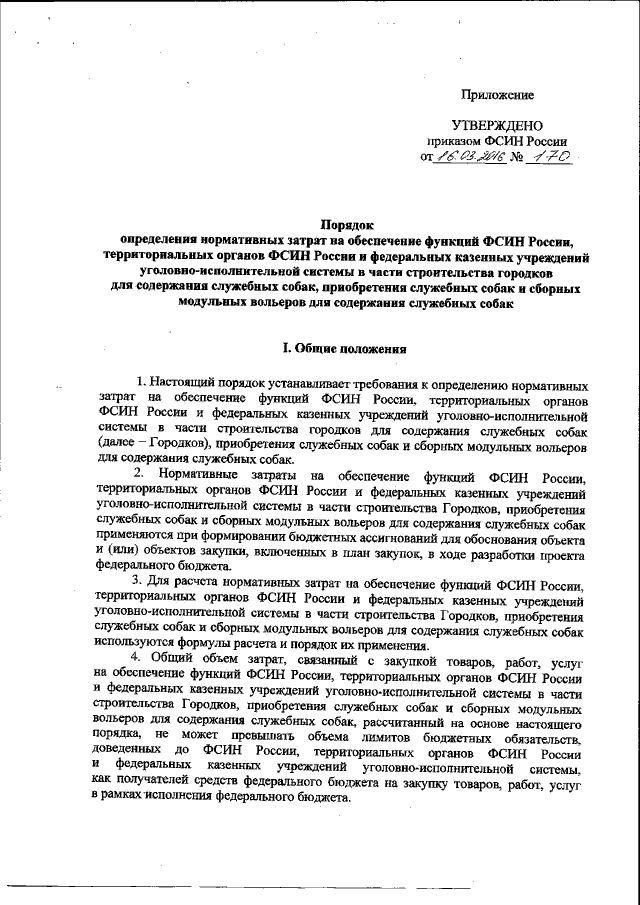 Приложение

УТВЕРЖДЕНО
приказом ФСИН России
от 16.03.2016 № 170

Порядок
определения нормативных затрат на обеспечение функций ФСИН России, территориальных органов ФСИН России и федеральных казенных учреждений уголовно-исполнительной системы в части строительства городков для содержания служебных собак, приобретения служебных собак и сборных модульных вольеров для содержания служебных собак

I. Общие положения

1. Настоящий порядок устанавливает требования к определению нормативных затрат на обеспечение функций ФСИН России, территориальных органов ФСИН России и федеральных казенных учреждений уголовно-исполнительной системы в части строительства городков для содержания служебных собак (далее – Городков), приобретения служебных собак и сборных модульных вольеров для содержания служебных собак.

2. Нормативные затраты на обеспечение функций ФСИН России, территориальных органов ФСИН России и федеральных казенных учреждений уголовно-исполнительной системы в части строительства Городков, приобретения служебных собак и сборных модульных вольеров для содержания служебных собак применяются при формировании бюджетных ассигнований для обоснования объекта и (или) объектов закупки, включенных в план закупок, в ходе разработки проекта федерального бюджета.

3. Для расчета нормативных затрат на обеспечение функций ФСИН России, территориальных органов ФСИН России и федеральных казенных учреждений уголовно-исполнительной системы в части строительства Городков, приобретения служебных собак и сборных модульных вольеров для содержания служебных собак используются формулы расчета и порядок их применения.

4. Общий объем затрат, связанный с закупкой товаров, работ, услуг на обеспечение функций ФСИН России, территориальных органов ФСИН России и федеральных казенных учреждений уголовно-исполнительной системы в части строительства Городков, приобретения служебных собак и сборных модульных вольеров для содержания служебных собак, рассчитанный на основе настоящего порядка, не может превышать объема лимитов бюджетных обязательств, доведенных до ФСИН России, территориальных органов ФСИН России и федеральных казенных учреждений уголовно-исполнительной системы, как получателей средств федерального бюджета на закупку товаров, работ, услуг в рамках исполнения федерального бюджета.